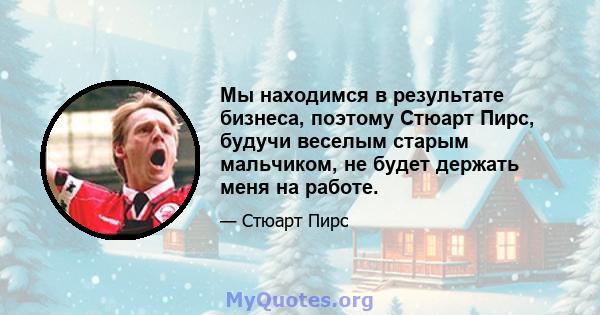 Мы находимся в результате бизнеса, поэтому Стюарт Пирс, будучи веселым старым мальчиком, не будет держать меня на работе.

— Стюарт Пирс

MyQuotes.org